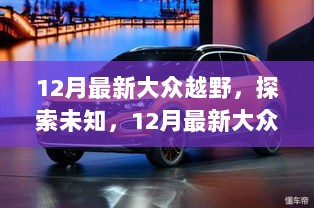 12月最新大众越野，探索未知，12月最新大众

懂车帝